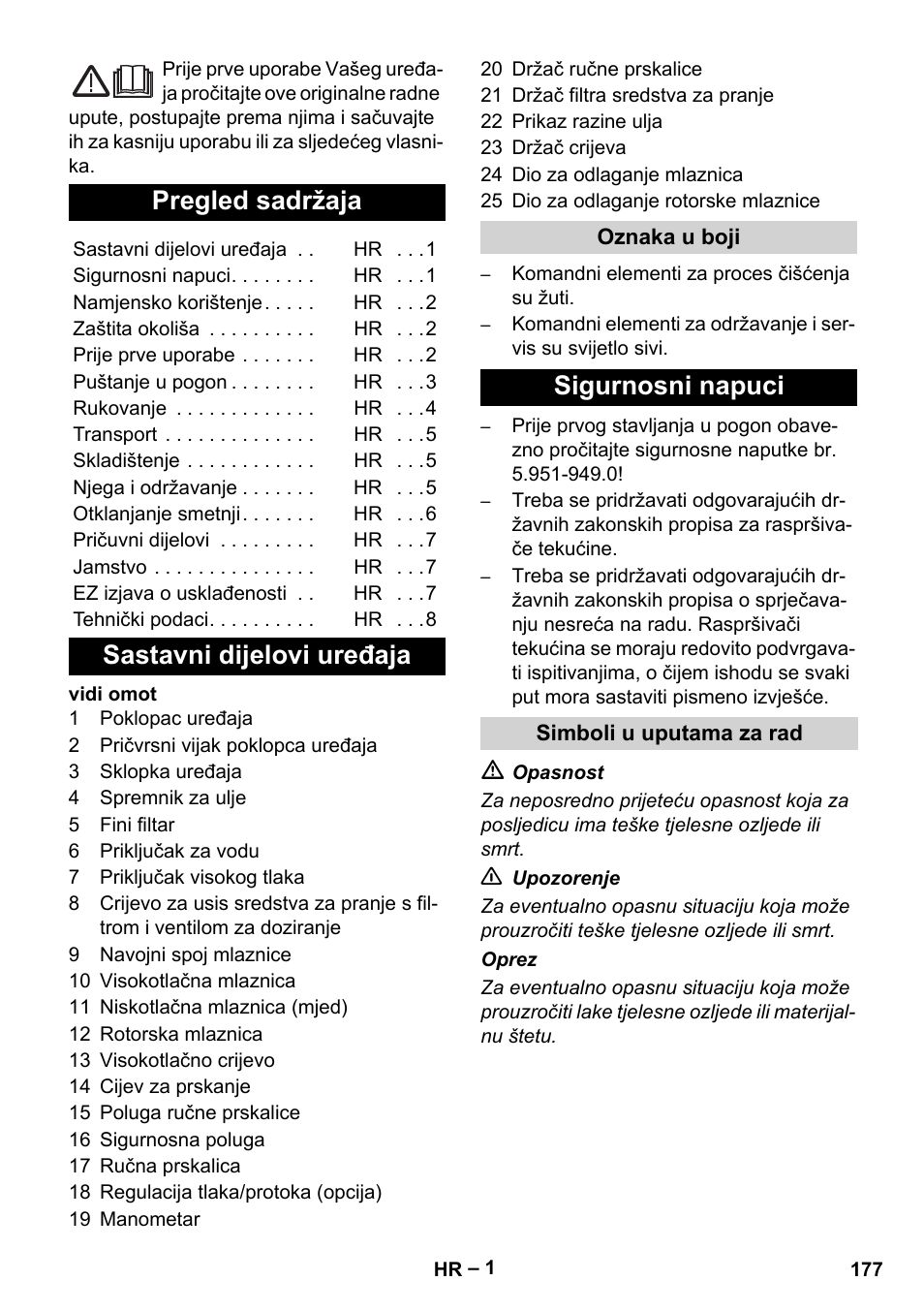 Prije prve uporabe Vašeg uređaja pročitajte ove originalne radne upute, postupajte prema njima i sačuvajte ih za kasniju uporabu ili za sljedećeg vlasnika.

Pregled sadržaja

| | | |
|---|---|---|
| Sastavni dijelovi uređaja . . | HR | . . .1 |
| Sigurnosni napuci. . . . . . . . | HR | . . .1 |
| Namjensko korištenje . . . . . | HR | . . .2 |
| Zaštita okoliša . . . . . . . . . . | HR | . . .2 |
| Prije prve uporabe . . . . . . . | HR | . . .2 |
| Puštanje u pogon . . . . . . . . | HR | . . .3 |
| Rukovanje . . . . . . . . . . . . . | HR | . . .4 |
| Transport . . . . . . . . . . . . . . | HR | . . .5 |
| Skladištenje . . . . . . . . . . . . | HR | . . .5 |
| Njega i održavanje . . . . . . . | HR | . . .5 |
| Otklanjanje smetnji . . . . . . . | HR | . . .6 |
| Pričuvni dijelovi . . . . . . . . . | HR | . . .7 |
| Jamstvo . . . . . . . . . . . . . . . | HR | . . .7 |
| EZ izjava o usklađenosti . . | HR | . . .7 |
| Tehnički podaci. . . . . . . . . . | HR | . . .8 |

Sastavni dijelovi uređaja

vidi omot
1 Poklopac uređaja
2 Pričvrsni vijak poklopca uređaja
3 Sklopka uređaja
4 Spremnik za ulje
5 Fini filtar
6 Priključak za vodu
7 Priključak visokog tlaka
8 Crijevo za usis sredstva za pranje s filtrom i ventilom za doziranje
9 Navojni spoj mlaznice
10 Visokotlačna mlaznica
11 Niskotlačna mlaznica (mjed)
12 Rotorska mlaznica
13 Visokotlačno crijevo
14 Cijev za prskanje
15 Poluga ručne prskalice
16 Sigurnosna poluga
17 Ručna prskalica
18 Regulacija tlaka/protoka (opcija)
19 Manometar
20 Držač ručne prskalice
21 Držač filtra sredstva za pranje
22 Prikaz razine ulja
23 Držač crijeva
24 Dio za odlaganje mlaznica
25 Dio za odlaganje rotorske mlaznice

Oznaka u boji

– Komandni elementi za proces čišćenja su žuti.
– Komandni elementi za održavanje i servis su svijetlo sivi.

Sigurnosni napuci

– Prije prvog stavljanja u pogon obavezno pročitajte sigurnosne naputke br. 5.951-949.0!
– Treba se pridržavati odgovarajućih državnih zakonskih propisa za raspršivače tekućine.
– Treba se pridržavati odgovarajućih državnih zakonskih propisa o sprječavanju nesreća na radu. Raspršivači tekućina se moraju redovito podvrgavati ispitivanjima, o čijem ishodu se svaki put mora sastaviti pismeno izvješće.

Simboli u uputama za rad

Opasnost
Za neposredno prijeteću opasnost koja za posljedicu ima teške tjelesne ozljede ili smrt.

Upozorenje
Za eventualno opasnu situaciju koja može prouzročiti teške tjelesne ozljede ili smrt.

Oprez
Za eventualno opasnu situaciju koja može prouzročiti lake tjelesne ozljede ili materijalnu štetu.

HR – 1
177